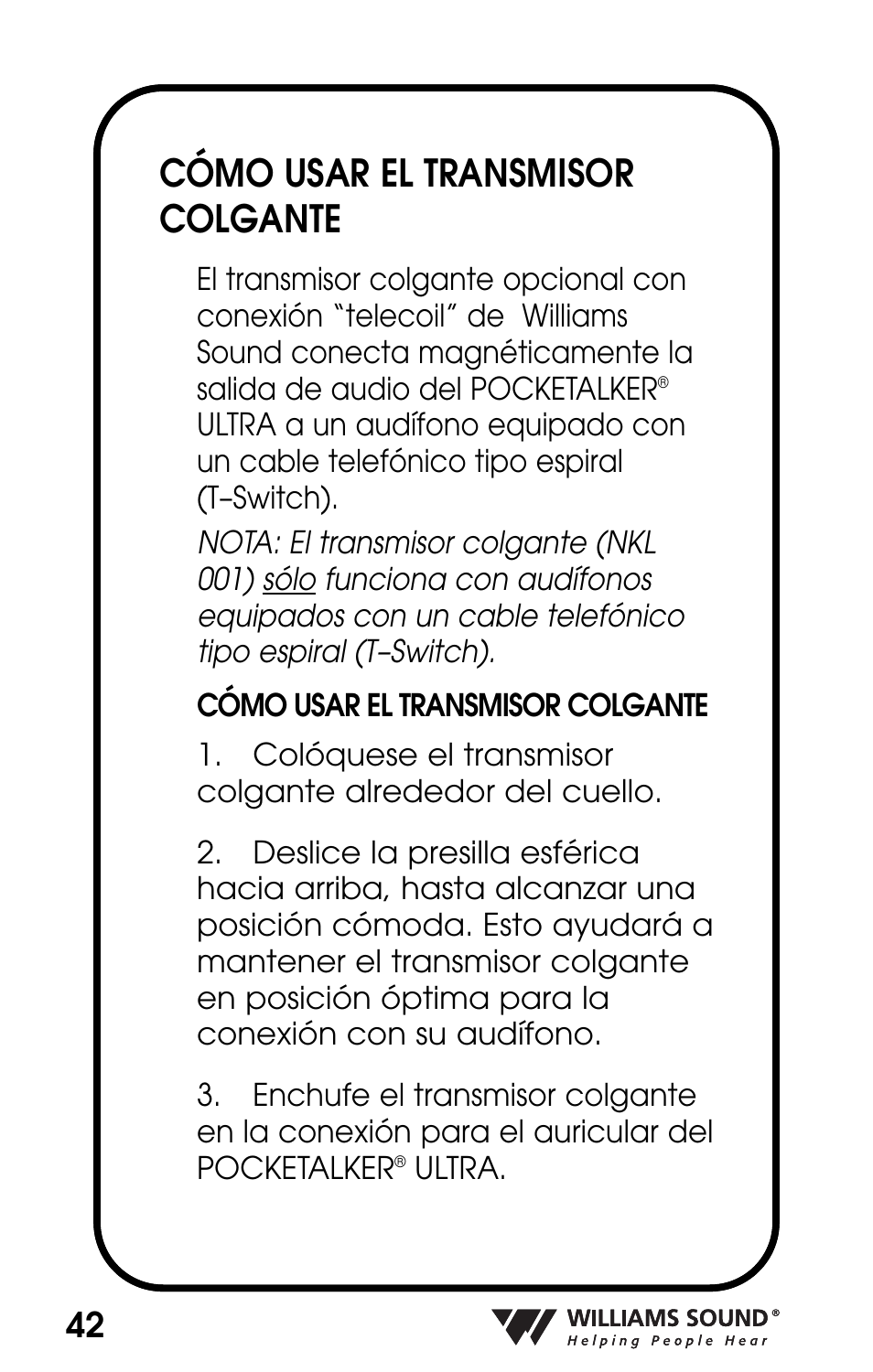 CÓMO USAR EL TRANSMISOR COLGANTE

El transmisor colgante opcional con conexión "telecoil" de Williams Sound conecta magnéticamente la salida de audio del POCKETALKER® ULTRA a un audífono equipado con un cable telefónico tipo espiral (T–Switch).

NOTA: El transmisor colgante (NKL 001) sólo funciona con audífonos equipados con un cable telefónico tipo espiral (T–Switch).

CÓMO USAR EL TRANSMISOR COLGANTE

1. Colóquese el transmisor colgante alrededor del cuello.

2. Deslice la presilla esférica hacia arriba, hasta alcanzar una posición cómoda. Esto ayudará a mantener el transmisor colgante en posición óptima para la conexión con su audífono.

3. Enchufe el transmisor colgante en la conexión para el auricular del POCKETALKER® ULTRA.

42

WILLIAMS SOUND®
Helping People Hear